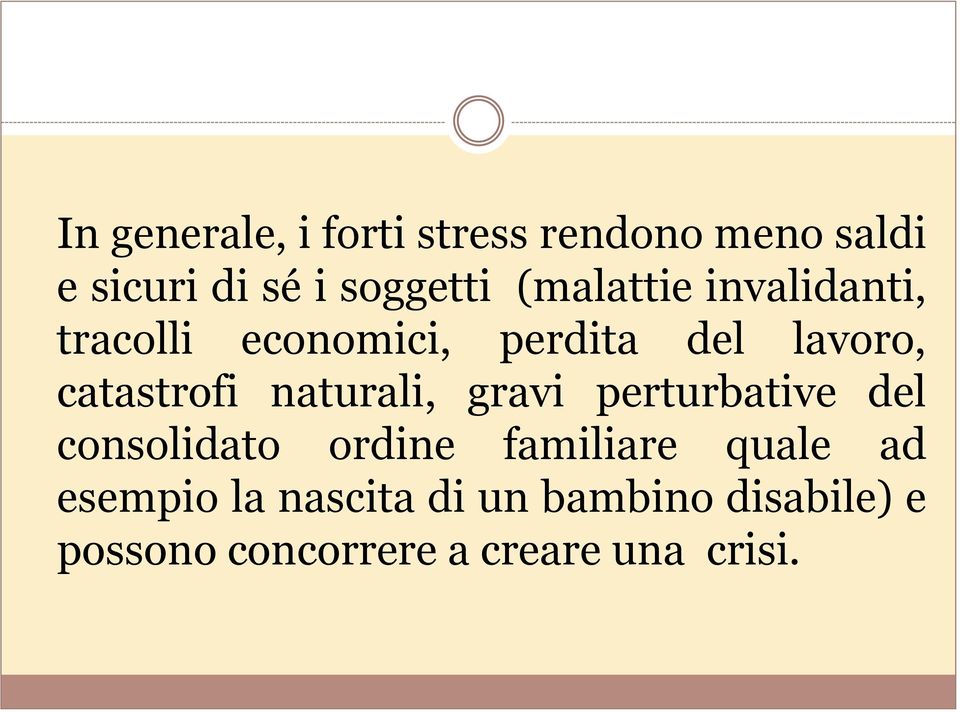 In generale, i forti stress rendono meno saldi e sicuri di sé i soggetti (malattie invalidanti, tracolli economici, perdita del lavoro, catastrofi naturali, gravi perturbative del consolidato ordine familiare quale ad esempio la nascita di un bambino disabile) e possono concorrere a creare una crisi.